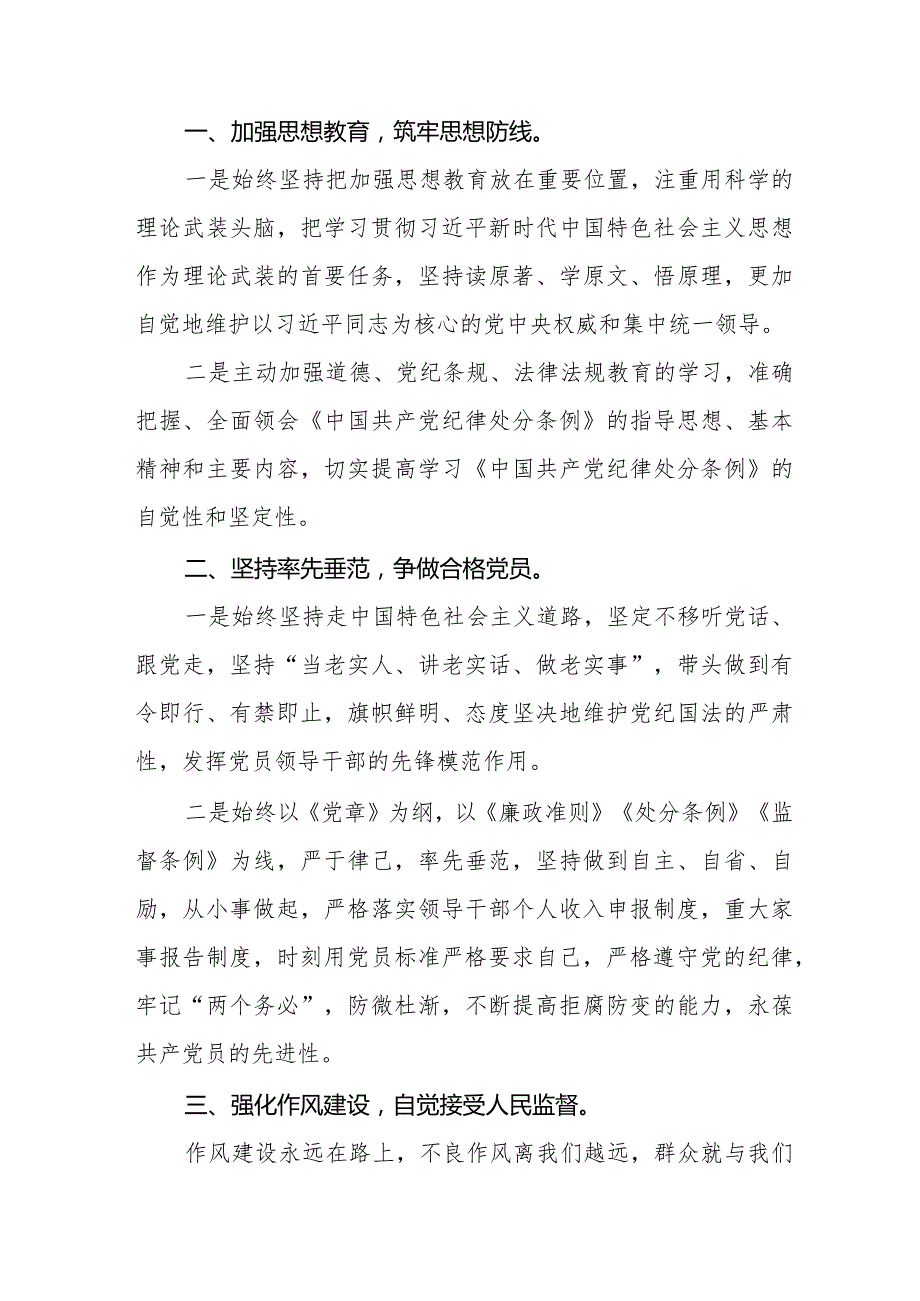 一、加强思想教育，筑牢思想防线。

一是始终坚持把加强思想教育放在重要位置，注重用科学的理论武装头脑，把学习贯彻习近平新时代中国特色社会主义思想作为理论武装的首要任务，坚持读原著、学原文、悟原理，更加自觉地维护以习近平同志为核心的党中央权威和集中统一领导。

二是主动加强道德、党纪条规、法律法规教育的学习，准确把握、全面领会《中国共产党纪律处分条例》的指导思想、基本精神和主要内容，切实提高学习《中国共产党纪律处分条例》的自觉性和坚定性。

二、坚持率先垂范，争做合格党员。

一是始终坚持走中国特色社会主义道路，坚定不移听党话、跟党走，坚持“当老实人、讲老实话、做老实事”，带头做到有令即行、有禁即止，旗帜鲜明、态度坚决地维护党纪国法的严肃性，发挥党员领导干部的先锋模范作用。

二是始终以《党章》为纲，以《廉政准则》《处分条例》《监督条例》为线，严于律己，率先垂范，坚持做到自主、自省、自励，从小事做起，严格落实领导干部个人收入申报制度，重大家事报告制度，时刻用党员标准严格要求自己，严格遵守党的纪律，牢记“两个务必”，防微杜渐，不断提高拒腐防变的能力，永葆共产党员的先进性。

三、强化作风建设，自觉接受人民监督。

作风建设永远在路上，不良作风离我们越远，群众就与我们